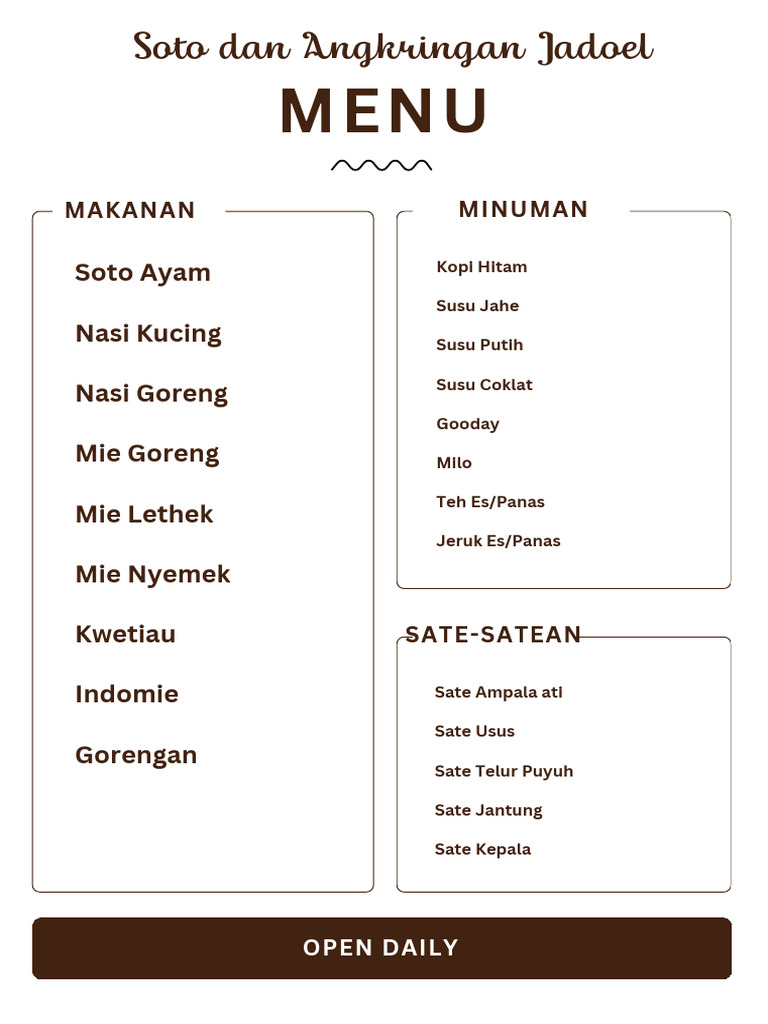 Soto dan Angkringan Jadoel

MENU

MAKANAN

Soto Ayam

Nasi Kucing

Nasi Goreng

Mie Goreng

Mie Lethek

Mie Nyemek

Kwetiau

Indomie

Gorengan

MINUMAN

Kopi Hitam

Susu Jahe

Susu Putih

Susu Coklat

Gooday

Milo

Teh Es/Panas

Jeruk Es/Panas

SATE-SATEAN

Sate Ampala ati

Sate Usus

Sate Telur Puyuh

Sate Jantung

Sate Kepala

OPEN DAILY